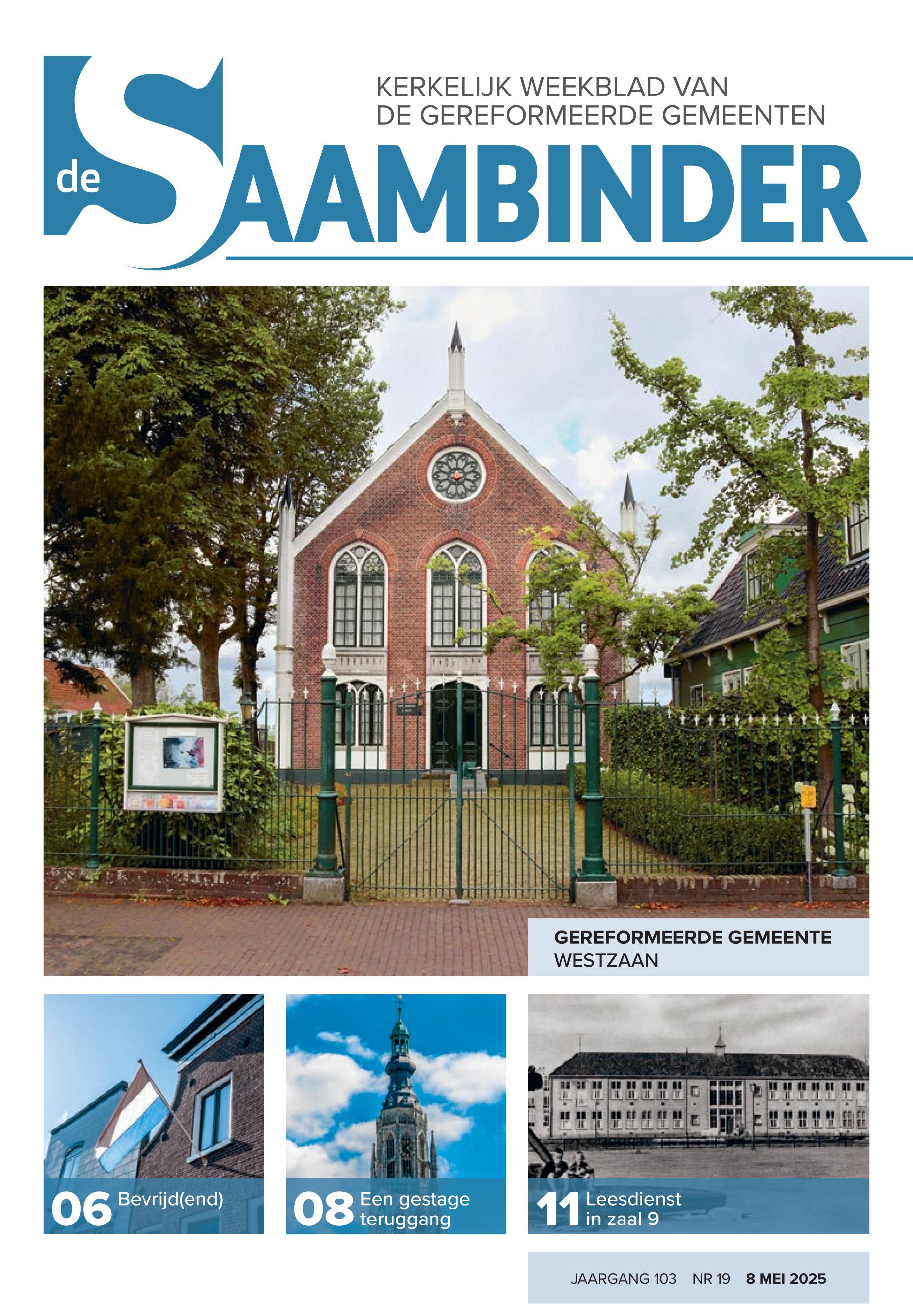 KERKELIJK WEEKBLAD VAN
DE GEREFORMEERDE GEMEENTEN

de SAAMBINDER

GEREFORMEERDE GEMEENTE
WESTZAAN

06 Bevrijd(end)

08 Een gestage teruggang

11 Leesdienst in zaal 9

JAARGANG 103 NR 19 8 MEI 2025